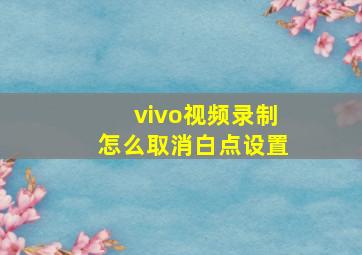 vivo视频录制
怎么取消白点设置